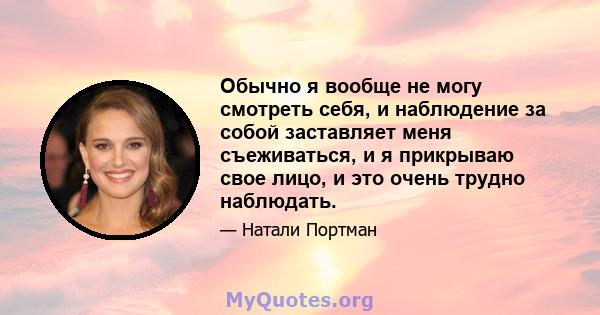 Обычно я вообще не могу смотреть себя, и наблюдение за собой заставляет меня съеживаться, и я прикрываю свое лицо, и это очень трудно наблюдать.

— Натали Портман

MyQuotes.org